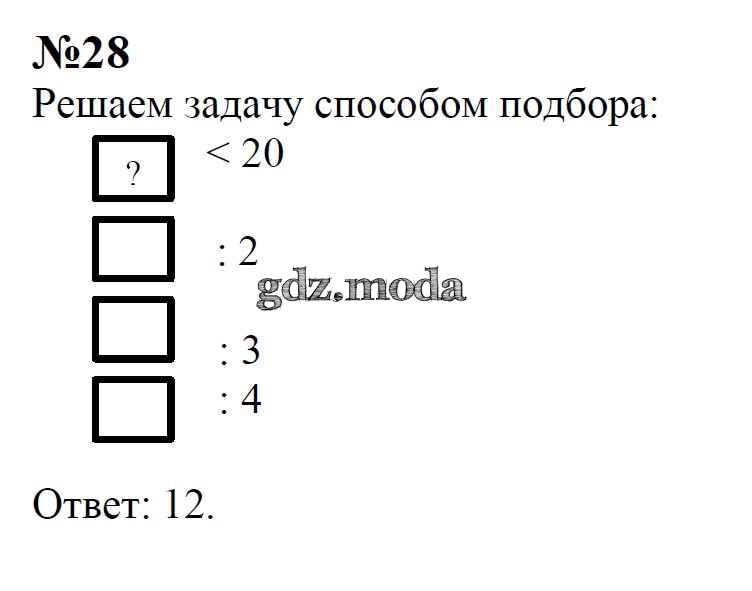 №28

Решаем задачу способом подбора:

?

< 20

: 2

: 3

: 4

Ответ: 12.

gdz.moda